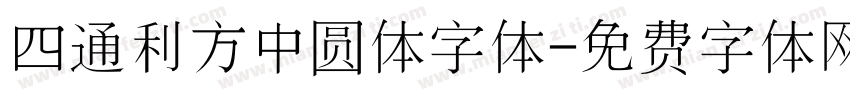 四通利方中圆体字体-免费字体网